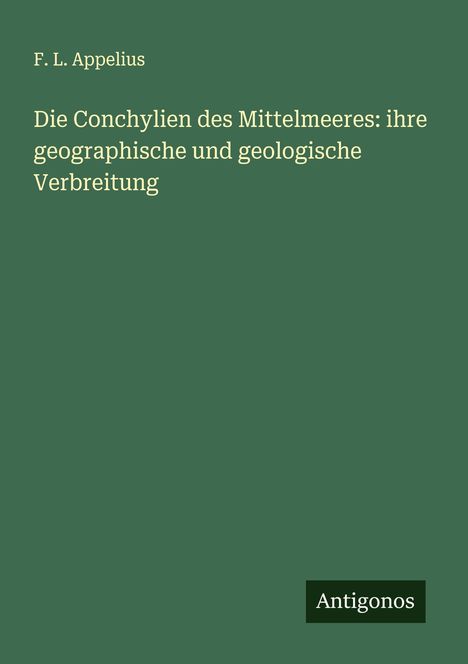 F. L. Appelius

Die Conchylien des Mittelmeeres: ihre geographische und geologische Verbreitung

Antigonos